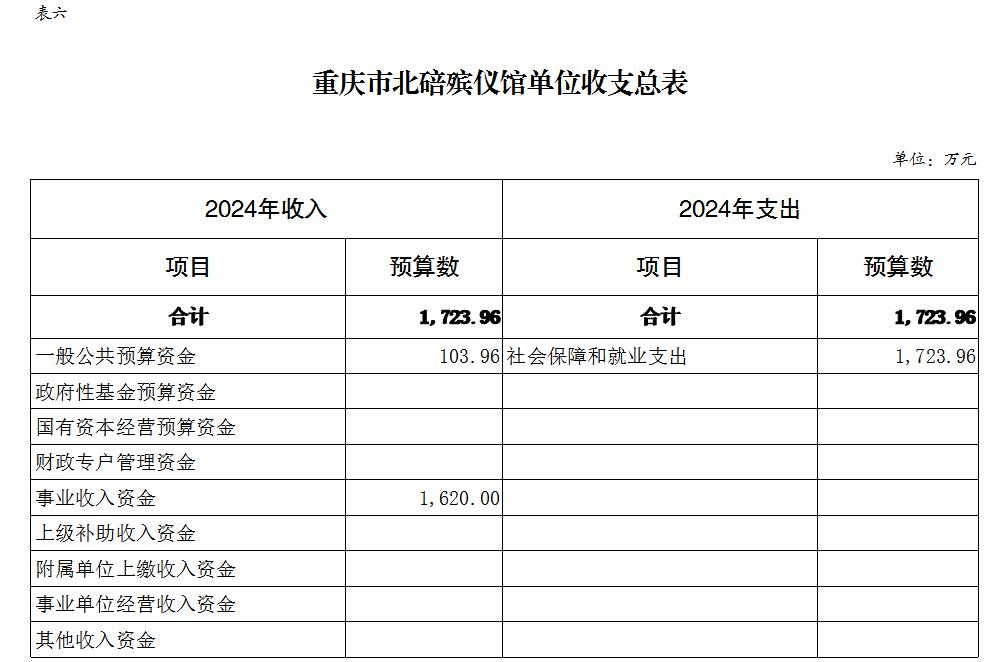 表六

重庆市北碚殡仪馆单位收支总表

单位：万元

| 2024年收入 | | 2024年支出 | |
|---|---|---|---|
| 项目 | 预算数 | 项目 | 预算数 |
| 合计 | 1,723.96 | 合计 | 1,723.96 |
| 一般公共预算资金 | 103.96 | 社会保障和就业支出 | 1,723.96 |
| 政府性基金预算资金 | | | |
| 国有资本经营预算资金 | | | |
| 财政专户管理资金 | | | |
| 事业收入资金 | 1,620.00 | | |
| 上级补助收入资金 | | | |
| 附属单位上缴收入资金 | | | |
| 事业单位经营收入资金 | | | |
| 其他收入资金 | | | |